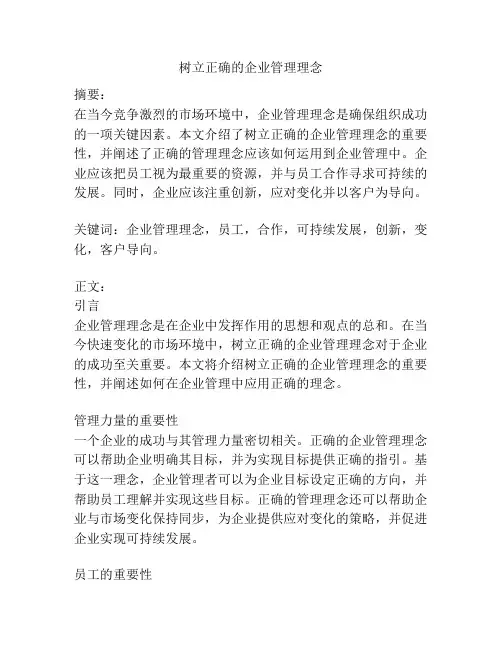 树立正确的企业管理理念

摘要：
在当今竞争激烈的市场环境中，企业管理理念是确保组织成功的一项关键因素。本文介绍了树立正确的企业管理理念的重要性，并阐述了正确的管理理念应该如何运用到企业管理中。企业应该把员工视为最重要的资源，并与员工合作寻求可持续的发展。同时，企业应该注重创新，应对变化并以客户为导向。

关键词：企业管理理念，员工，合作，可持续发展，创新，变化，客户导向。

正文：
引言
企业管理理念是在企业中发挥作用的思想和观点的总和。在当今快速变化的市场环境中，树立正确的企业管理理念对于企业的成功至关重要。本文将介绍树立正确的企业管理理念的重要性，并阐述如何在企业管理中应用正确的理念。

管理力量的重要性
一个企业的成功与其管理力量密切相关。正确的企业管理理念可以帮助企业明确其目标，并为实现目标提供正确的指引。基于这一理念，企业管理者可以为企业目标设定正确的方向，并帮助员工理解并实现这些目标。正确的管理理念还可以帮助企业与市场变化保持同步，为企业提供应对变化的策略，并促进企业实现可持续发展。

员工的重要性